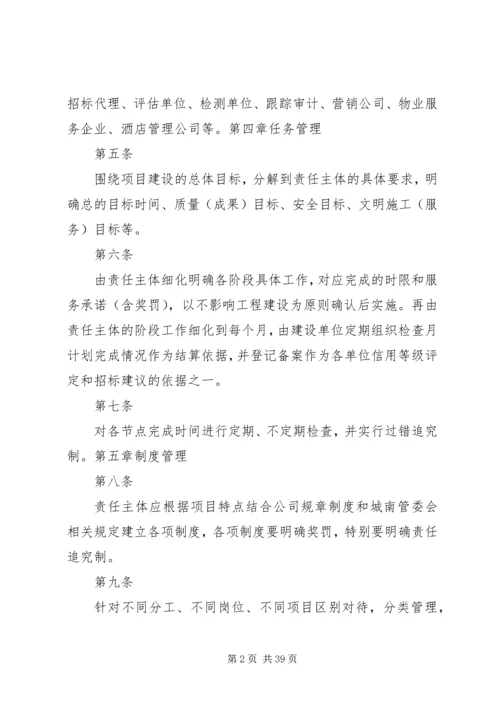 招标代理、评估单位、检测单位、跟踪审计、营销公司、物业服务企业、酒店管理公司等。第四章任务管理

第五条

围绕项目建设的总体目标，分解到责任主体的具体要求，明确总的目标时间、质量（成果）目标、安全目标、文明施工（服务）目标等。

第六条

由责任主体细化明确各阶段具体工作，对应完成的时限和服务承诺（含奖罚），以不影响工程建设为原则确认后实施。再由责任主体的阶段工作细化到每个月，由建设单位定期组织检查月计划完成情况作为结算依据，并登记备案作为各单位信用等级评定和招标建议的依据之一。

第七条

对各节点完成时间进行定期、不定期检查，并实行过错追究制。第五章制度管理

第八条

责任主体应根据项目特点结合公司规章制度和城南管委会相关规定建立各项制度，各项制度要明确奖罚，特别要明确责任追究制。

第九条

针对不同分工、不同岗位、不同项目区别对待，分类管理，

第 2 页 共 39 页